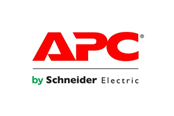 APC®

by Schneider Electric